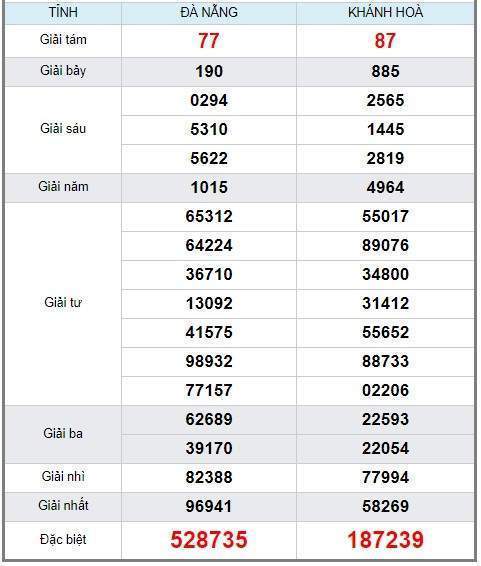 | TỈNH | ĐÀ NẴNG | KHÁNH HOÀ |
|---|---|---|
| Giải tám | 77 | 87 |
| Giải bảy | 190 | 885 |
| Giải sáu | 0294 | 2565 |
| | 5310 | 1445 |
| | 5622 | 2819 |
| Giải năm | 1015 | 4964 |
| Giải tư | 65312 | 55017 |
| | 64224 | 89076 |
| | 36710 | 34800 |
| | 13092 | 31412 |
| | 41575 | 55652 |
| | 98932 | 88733 |
| | 77157 | 02206 |
| Giải ba | 62689 | 22593 |
| | 39170 | 22054 |
| Giải nhì | 82388 | 77994 |
| Giải nhất | 96941 | 58269 |
| Đặc biệt | 528735 | 187239 |